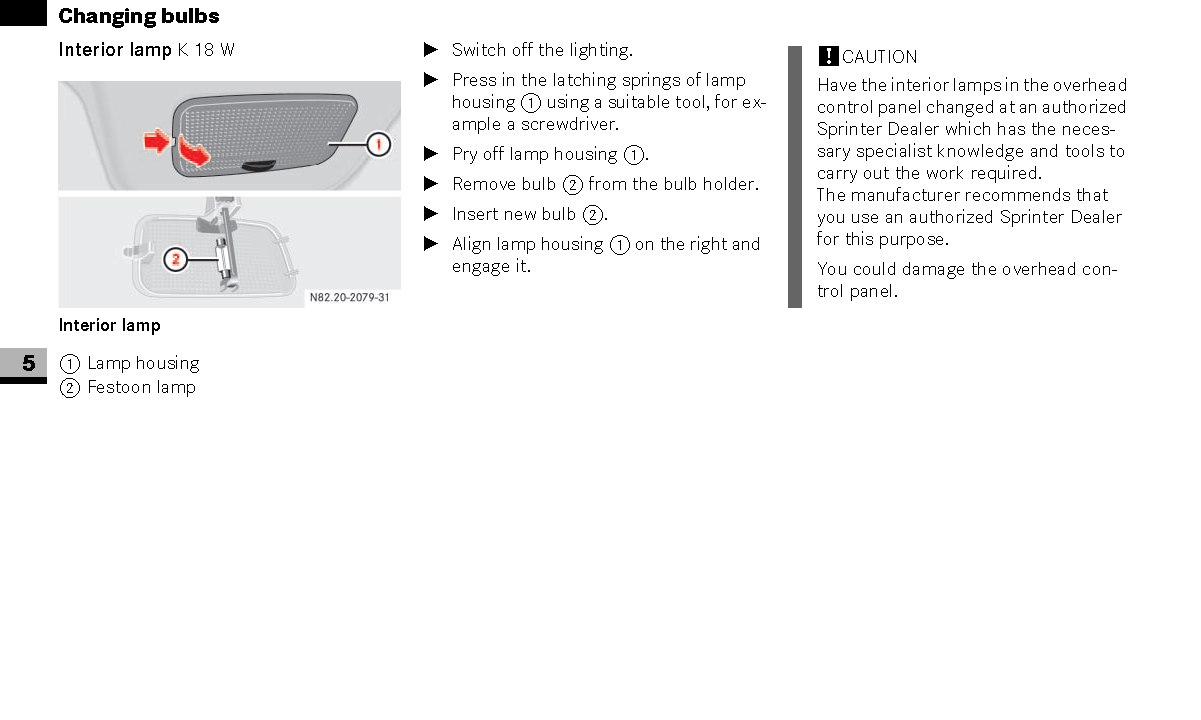 Changing bulbs

Interior lamp K 18 W

1

2

N82.20-2079-31

Interior lamp

5

① Lamp housing
② Festoon lamp

▶ Switch off the lighting.

▶ Press in the latching springs of lamp housing ① using a suitable tool, for example a screwdriver.

▶ Pry off lamp housing ①.

▶ Remove bulb ② from the bulb holder.

▶ Insert new bulb ②.

▶ Align lamp housing ① on the right and engage it.

! CAUTION

Have the interior lamps in the overhead control panel changed at an authorized Sprinter Dealer which has the necessary specialist knowledge and tools to carry out the work required.
The manufacturer recommends that you use an authorized Sprinter Dealer for this purpose.

You could damage the overhead control panel.